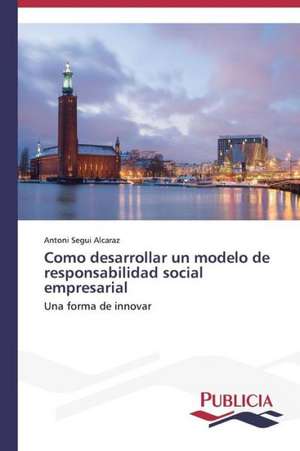 Antoni Segui Alcaraz

Como desarrollar un modelo de responsabilidad social empresarial

Una forma de innovar

PUBLICIA